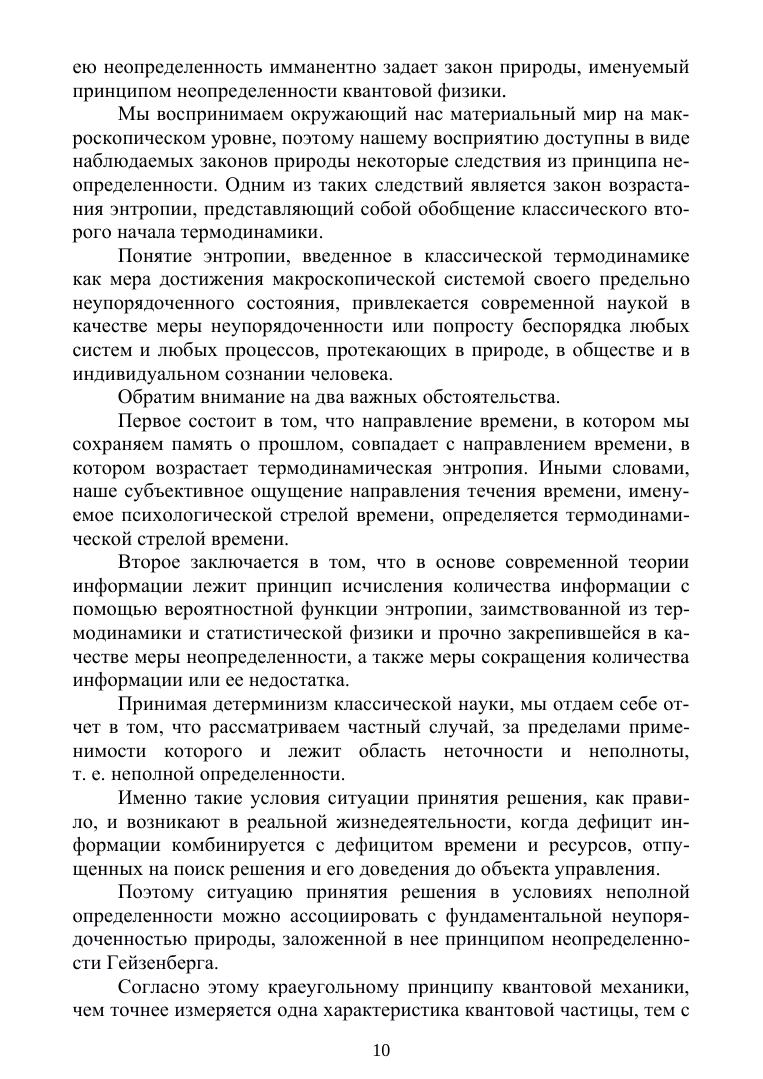 ею неопределенность имманентно задает закон природы, именуемый принципом неопределенности квантовой физики.

Мы воспринимаем окружающий нас материальный мир на макроскопическом уровне, поэтому нашему восприятию доступны в виде наблюдаемых законов природы некоторые следствия из принципа неопределенности. Одним из таких следствий является закон возрастания энтропии, представляющий собой обобщение классического второго начала термодинамики.

Понятие энтропии, введенное в классической термодинамике как мера достижения макроскопической системой своего предельно неупорядоченного состояния, привлекается современной наукой в качестве меры неупорядоченности или попросту беспорядка любых систем и любых процессов, протекающих в природе, в обществе и в индивидуальном сознании человека.

Обратим внимание на два важных обстоятельства.

Первое состоит в том, что направление времени, в котором мы сохраняем память о прошлом, совпадает с направлением времени, в котором возрастает термодинамическая энтропия. Иными словами, наше субъективное ощущение направления течения времени, именуемое психологической стрелой времени, определяется термодинамической стрелой времени.

Второе заключается в том, что в основе современной теории информации лежит принцип исчисления количества информации с помощью вероятностной функции энтропии, заимствованной из термодинамики и статистической физики и прочно закрепившейся в качестве меры неопределенности, а также меры сокращения количества информации или ее недостатка.

Принимая детерминизм классической науки, мы отдаем себе отчет в том, что рассматриваем частный случай, за пределами применимости которого и лежит область неточности и неполноты, т. е. неполной определенности.

Именно такие условия ситуации принятия решения, как правило, и возникают в реальной жизнедеятельности, когда дефицит информации комбинируется с дефицитом времени и ресурсов, отпущенных на поиск решения и его доведения до объекта управления.

Поэтому ситуацию принятия решения в условиях неполной определенности можно ассоциировать с фундаментальной неупорядоченностью природы, заложенной в нее принципом неопределенности Гейзенберга.

Согласно этому краеугольному принципу квантовой механики, чем точнее измеряется одна характеристика квантовой частицы, тем с

10